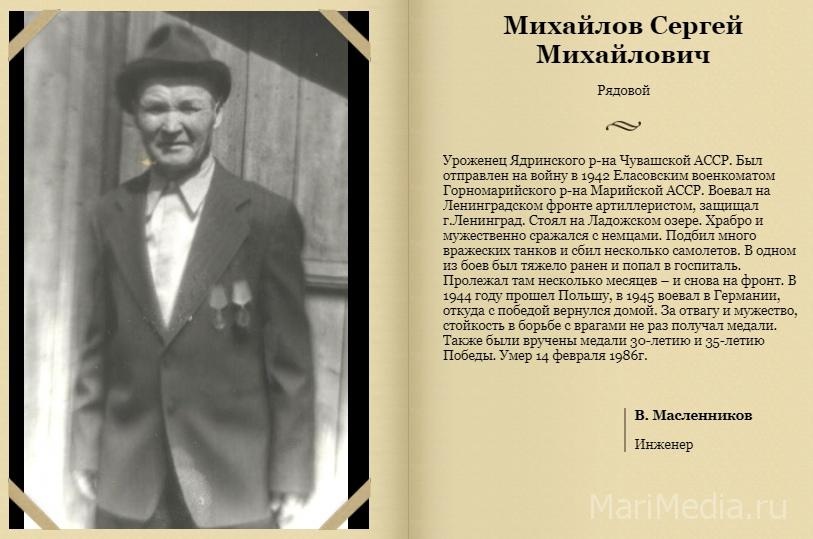 Михайлов Сергей Михайлович

Рядовой

Уроженец Ядринского р-на Чувашской АССР. Был отправлен на войну в 1942 Еласовским военкоматом Горномарийского р-на Марийской АССР. Воевал на Ленинградском фронте артиллеристом, защищал г.Ленинград. Стоял на Ладожском озере. Храбро и мужественно сражался с немцами. Подбил много вражеских танков и сбил несколько самолетов. В одном из боев был тяжело ранен и попал в госпиталь. Пролежал там несколько месяцев – и снова на фронт. В 1944 году прошел Польшу, в 1945 воевал в Германии, откуда с победой вернулся домой. За отвагу и мужество, стойкость в борьбе с врагами не раз получал медали. Также были вручены медали 30-летию и 35-летию Победы. Умер 14 февраля 1986г.

В. Масленников

Инженер

MariMedia.ru